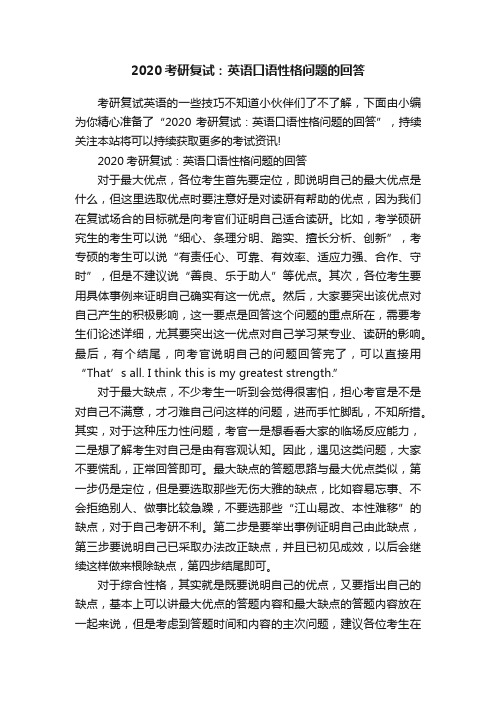 2020 考研复试：英语口语性格问题的回答

考研复试英语的一些技巧不知道小伙伴们了不了解，下面由小编为你精心准备了“2020 考研复试：英语口语性格问题的回答”，持续关注本站将可以持续获取更多的考试资讯!

2020 考研复试：英语口语性格问题的回答

对于最大优点，各位考生首先要定位，即说明自己的最大优点是什么，但这里选取优点时要注意好是对读研有帮助的优点，因为我们在复试场合的目标就是向考官们证明自己适合读研。比如，考学硕研究生的考生可以说“细心、条理分明、踏实、擅长分析、创新”，考专硕的考生可以说“有责任心、可靠、有效率、适应力强、合作、守时”，但是不建议说“善良、乐于助人”等优点。其次，各位考生要用具体事例来证明自己确实有这一优点。然后，大家要突出该优点对自己产生的积极影响，这一要点是回答这个问题的重点所在，需要考生们论述详细，尤其要突出这一优点对自己学习某专业、读研的影响。最后，有个结尾，向考官说明自己的问题回答完了，可以直接用“That’s all. I think this is my greatest strength.”

对于最大缺点，不少考生一听到会觉得很害怕，担心考官是不是对自己不满意，才刁难自己问这样的问题，进而手忙脚乱，不知所措。其实，对于这种压力性问题，考官一是想看看大家的临场反应能力，二是想了解考生对自己是由有客观认知。因此，遇见这类问题，大家不要慌乱，正常回答即可。最大缺点的答题思路与最大优点类似，第一步仍是定位，但是要选取那些无伤大雅的缺点，比如容易忘事、不会拒绝别人、做事比较急躁，不要选那些“江山易改、本性难移”的缺点，对于自己考研不利。第二步是要举出事例证明自己由此缺点，第三步要说明自己已采取办法改正缺点，并且已初见成效，以后会继续这样做来根除缺点，第四步结尾即可。

对于综合性格，其实就是既要说明自己的优点，又要指出自己的缺点，基本上可以讲最大优点的答题内容和最大缺点的答题内容放在一起来说，但是考虑到答题时间和内容的主次问题，建议各位考生在